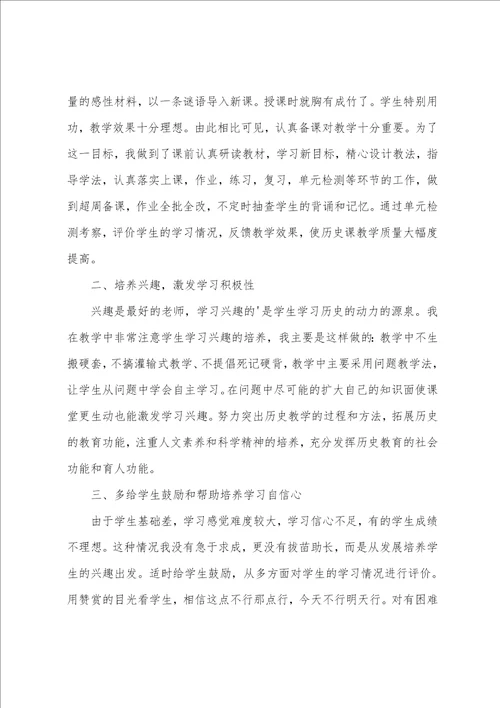 量的感性材料，以一条谜语导入新课。授课时就胸有成竹了。学生特别用功，教学效果十分理想。由此相比可见，认真备课对教学十分重要。为了这一目标，我做到了课前认真研读教材，学习新目标，精心设计教法，指导学法，认真落实上课，作业，练习，复习，单元检测等环节的工作，做到超周备课，作业全批全改，不定时抽查学生的背诵和记忆。通过单元检测考察，评价学生的学习情况，反馈教学效果，使历史课教学质量大幅度提高。

二、培养兴趣，激发学习积极性

兴趣是最好的老师，学习兴趣的'是学生学习历史的动力的源泉。我在教学中非常注意学生学习兴趣的培养，我主要是这样做的：教学中不生搬硬套，不搞灌输式教学、不提倡死记硬背，教学中主要采用问题教学法，让学生从问题中学会自主学习。在问题中尽可能的扩大自己的知识面使课堂更生动也能激发学习兴趣。努力突出历史教学的过程和方法，拓展历史的教育功能，注重人文素养和科学精神的培养，充分发挥历史教育的社会功能和育人功能。

三、多给学生鼓励和帮助培养学习自信心

由于学生基础差，学习感觉难度较大，学习信心不足，有的学生成绩不理想。这种情况我没有急于求成，更没有拔苗助长，而是从发展培养学生的兴趣出发。适时给学生鼓励，从多方面对学生的学习情况进行评价。用赞赏的目光看学生，相信这点不行那点行，今天不行明天行。对有困难